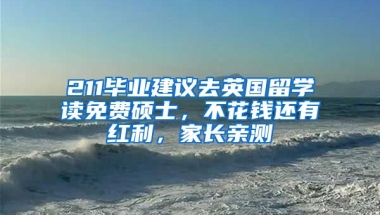 211毕业建议去英国留学读免费硕士，不花钱还有红利，家长亲测